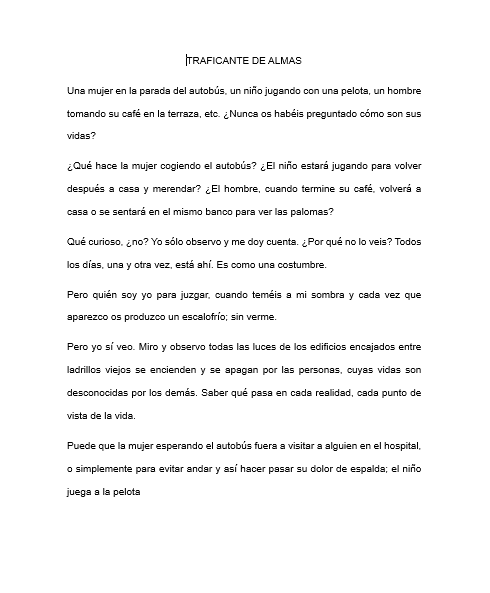 TRAFICANTE DE ALMAS

Una mujer en la parada del autobús, un niño jugando con una pelota, un hombre tomando su café en la terraza, etc. ¿Nunca os habéis preguntado cómo son sus vidas?

¿Qué hace la mujer cogiendo el autobús? ¿El niño estará jugando para volver después a casa y merendar? ¿El hombre, cuando termine su café, volverá a casa o se sentará en el mismo banco para ver las palomas?

Qué curioso, ¿no? Yo sólo observo y me doy cuenta. ¿Por qué no lo veis? Todos los días, una y otra vez, está ahí. Es como una costumbre.

Pero quién soy yo para juzgar, cuando teméis a mi sombra y cada vez que aparezco os produzco un escalofrío; sin verme.

Pero yo sí veo. Miro y observo todas las luces de los edificios encajados entre ladrillos viejos se encienden y se apagan por las personas, cuyas vidas son desconocidas por los demás. Saber qué pasa en cada realidad, cada punto de vista de la vida.

Puede que la mujer esperando el autobús fuera a visitar a alguien en el hospital, o simplemente para evitar andar y así hacer pasar su dolor de espalda; el niño juega a la pelota